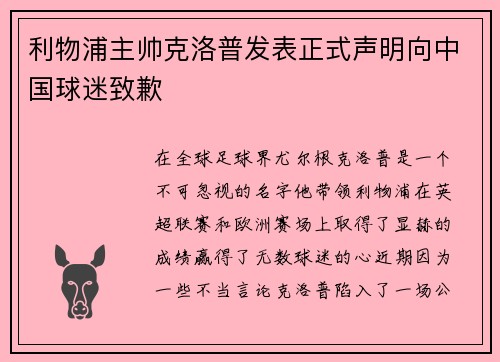 利物浦主帅克洛普发表正式声明向中国球迷致歉

在全球足球界尤尔根克洛普是一个不可忽视的名字他带领利物浦在英超联赛和欧洲赛场上取得了显赫的成绩赢得了无数球迷的心近期因为一些不当言论克洛普陷入了一场公